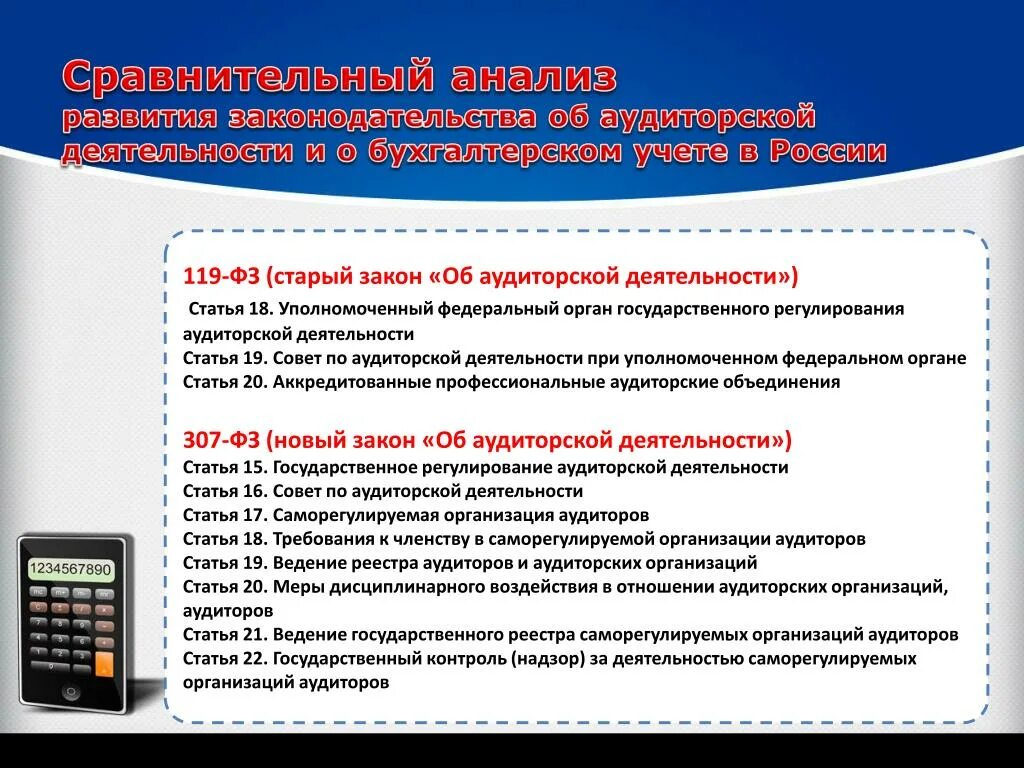 Сравнительный анализ
развития законодательства об аудиторской деятельности и о бухгалтерском учете в России

119-ФЗ (старый закон «Об аудиторской деятельности»)
Статья 18. Уполномоченный федеральный орган государственного регулирования аудиторской деятельности
Статья 19. Совет по аудиторской деятельности при уполномоченном федеральном органе
Статья 20. Аккредитованные профессиональные аудиторские объединения

307-ФЗ (новый закон «Об аудиторской деятельности»)
Статья 15. Государственное регулирование аудиторской деятельности
Статья 16. Совет по аудиторской деятельности
Статья 17. Саморегулируемая организация аудиторов
Статья 18. Требования к членству в саморегулируемой организации аудиторов
Статья 19. Ведение реестра аудиторов и аудиторских организаций
Статья 20. Меры дисциплинарного воздействия в отношении аудиторских организаций, аудиторов
Статья 21. Ведение государственного реестра саморегулируемых организаций аудиторов
Статья 22. Государственный контроль (надзор) за деятельностью саморегулируемых организаций аудиторов

1234567890